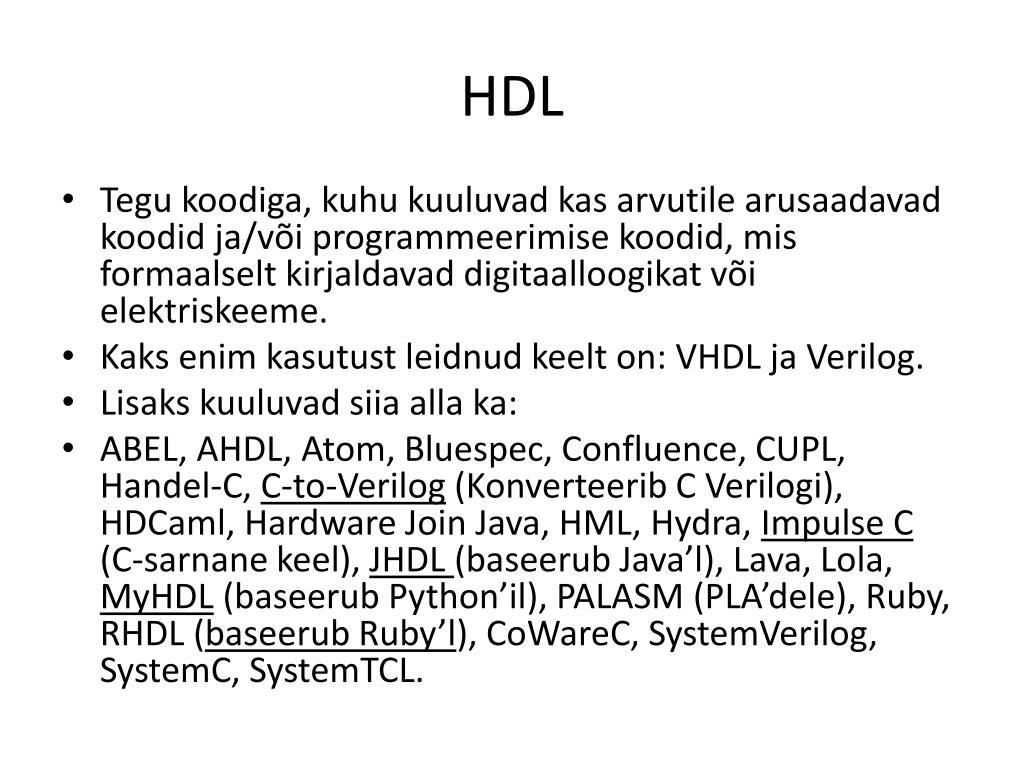 HDL

• Tegu koodiga, kuhu kuuluvad kas arvutile arusaadavad koodid ja/või programmeerimise koodid, mis formaalselt kirjaldavad digitaalloogikat või elektriskeeme.
• Kaks enim kasutust leidnud keelt on: VHDL ja Verilog.
• Lisaks kuuluvad siia alla ka:
• ABEL, AHDL, Atom, Bluespec, Confluence, CUPL, Handel-C, C-to-Verilog (Konverteerib C Verilogi), HDCaml, Hardware Join Java, HML, Hydra, Impulse C (C-sarnane keel), JHDL (baseerub Java'l), Lava, Lola, MyHDL (baseerub Python'il), PALASM (PLA'dele), Ruby, RHDL (baseerub Ruby'l), CoWareC, SystemVerilog, SystemC, SystemTCL.